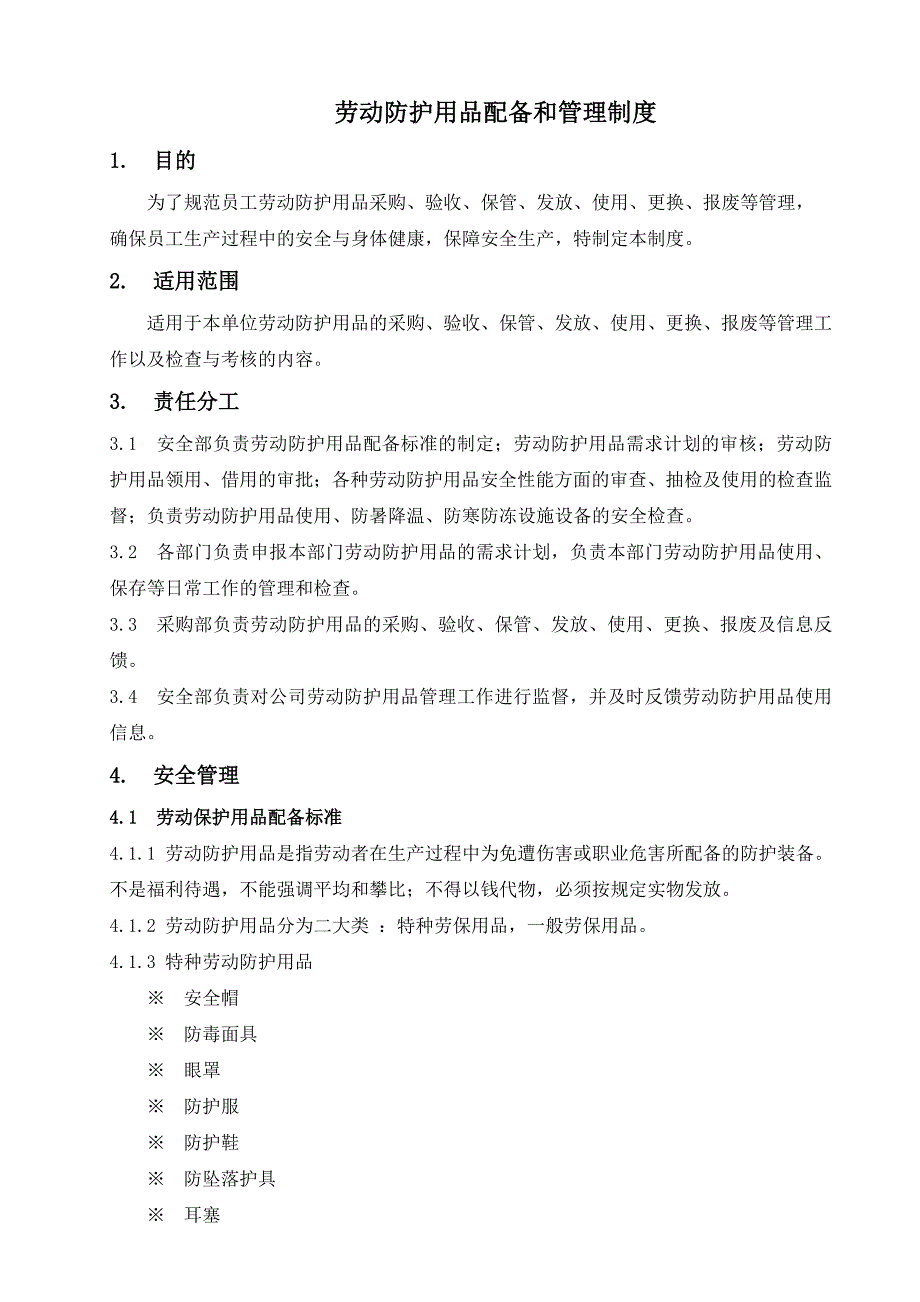 劳动防护用品配备和管理制度

1. 目的

为了规范员工劳动防护用品采购、验收、保管、发放、使用、更换、报废等管理，确保员工生产过程中的安全与身体健康，保障安全生产，特制定本制度。

2. 适用范围

适用于本单位劳动防护用品的采购、验收、保管、发放、使用、更换、报废等管理工作以及检查与考核的内容。

3. 责任分工

3.1 安全部负责劳动防护用品配备标准的制定；劳动防护用品需求计划的审核；劳动防护用品领用、借用的审批；各种劳动防护用品安全性能方面的审查、抽检及使用的检查监督；负责劳动防护用品使用、防暑降温、防寒防冻设施设备的安全检查。

3.2 各部门负责申报本部门劳动防护用品的需求计划，负责本部门劳动防护用品使用、保存等日常工作的管理和检查。

3.3 采购部负责劳动防护用品的采购、验收、保管、发放、使用、更换、报废及信息反馈。

3.4 安全部负责对公司劳动防护用品管理工作进行监督，并及时反馈劳动防护用品使用信息。

4. 安全管理

4.1 劳动保护用品配备标准

4.1.1 劳动防护用品是指劳动者在生产过程中为免遭伤害或职业危害所配备的防护装备。不是福利待遇，不能强调平均和攀比；不得以钱代物，必须按规定实物发放。

4.1.2 劳动防护用品分为二大类 ：特种劳保用品，一般劳保用品。

4.1.3 特种劳动防护用品

※ 安全帽

※ 防毒面具

※ 眼罩

※ 防护服

※ 防护鞋

※ 防坠落护具

※ 耳塞